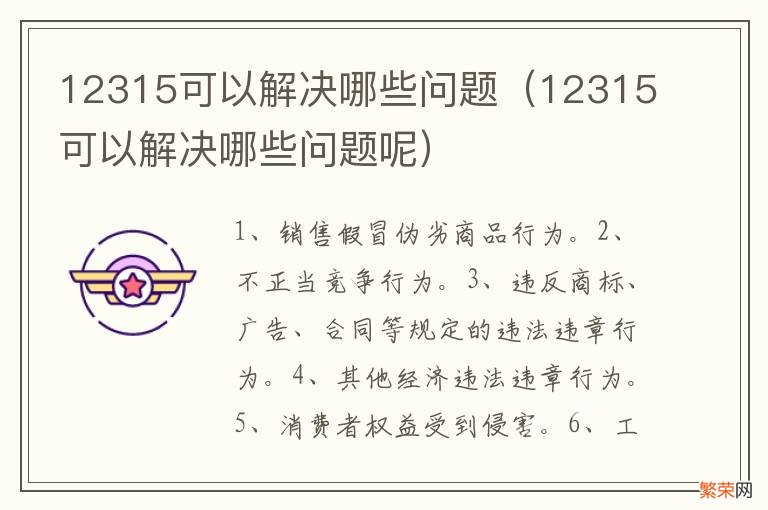 12315可以解决哪些问题（12315可以解决哪些问题呢）

1、销售假冒伪劣商品行为。2、不正当竞争行为。3、违反商标、广告、合同等规定的违法违章行为。4、其他经济违法违章行为。5、消费者权益受到侵害。6、工

繁荣网